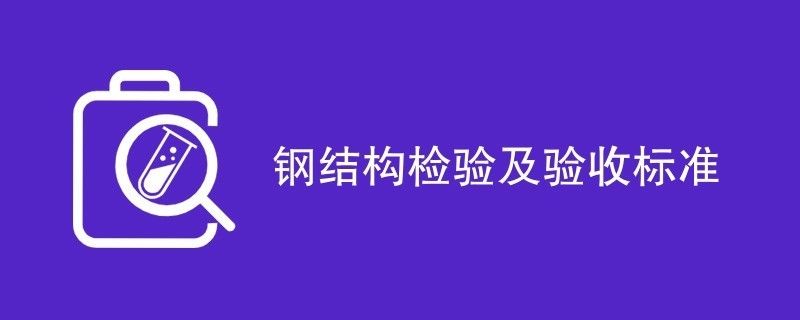 钢结构检验及验收标准